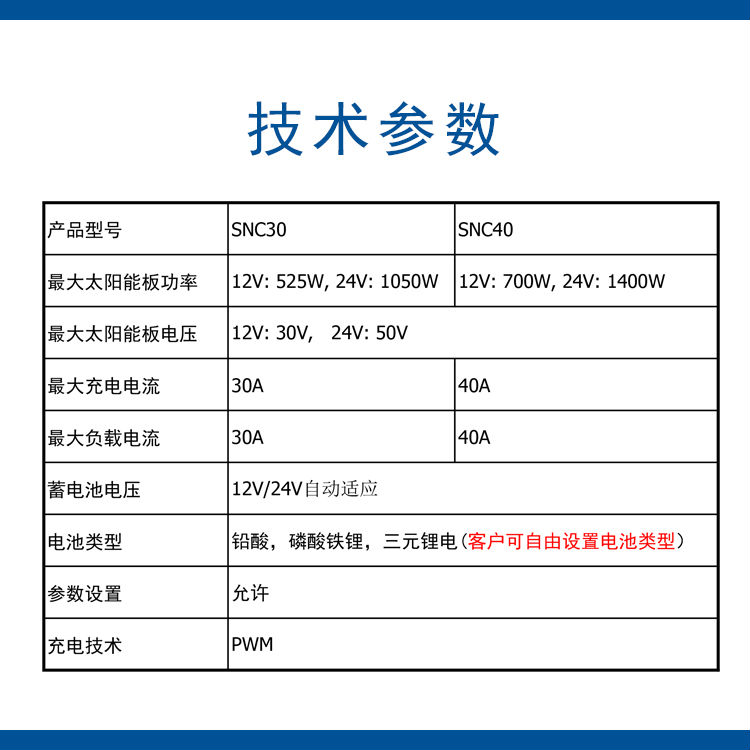 技术参数

| 产品型号 | SNC30 | SNC40 |
|---|---|---|
| 最大太阳能板功率 | 12V: 525W, 24V: 1050W | 12V: 700W, 24V: 1400W |
| 最大太阳能板电压 | 12V: 30V, 24V: 50V | |
| 最大充电电流 | 30A | 40A |
| 最大负载电流 | 30A | 40A |
| 蓄电池电压 | 12V/24V自动适应 | |
| 电池类型 | 铅酸，磷酸铁锂，三元锂电（客户可自由设置电池类型） | |
| 参数设置 | 允许 | |
| 充电技术 | PWM | |